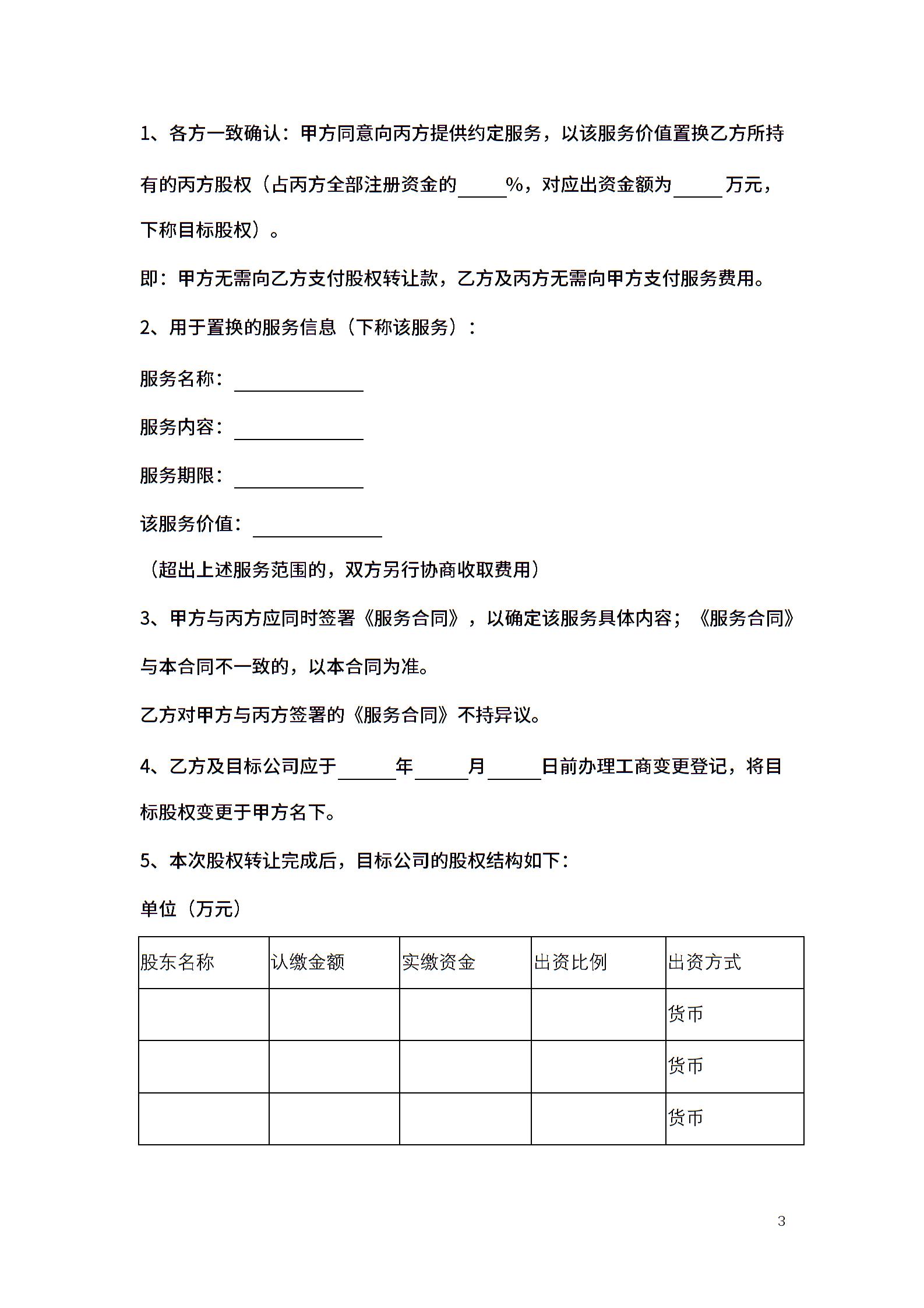 1、各方一致确认：甲方同意向丙方提供约定服务，以该服务价值置换乙方所持有的丙方股权（占丙方全部注册资金的_____%，对应出资金额为_____万元，下称目标股权）。

即：甲方无需向乙方支付股权转让款，乙方及丙方无需向甲方支付服务费用。

2、用于置换的服务信息（下称该服务）：

服务名称：______________

服务内容：______________

服务期限：______________

该服务价值：______________

（超出上述服务范围的，双方另行协商收取费用）

3、甲方与丙方应同时签署《服务合同》，以确定该服务具体内容；《服务合同》与本合同不一致的，以本合同为准。

乙方对甲方与丙方签署的《服务合同》不持异议。

4、乙方及目标公司应于______年______月______日前办理工商变更登记，将目标股权变更于甲方名下。

5、本次股权转让完成后，目标公司的股权结构如下：

单位（万元）

| 股东名称 | 认缴金额 | 实缴资金 | 出资比例 | 出资方式 |
|---|---|---|---|---|
| | | | | 货币 |
| | | | | 货币 |
| | | | | 货币 |

3